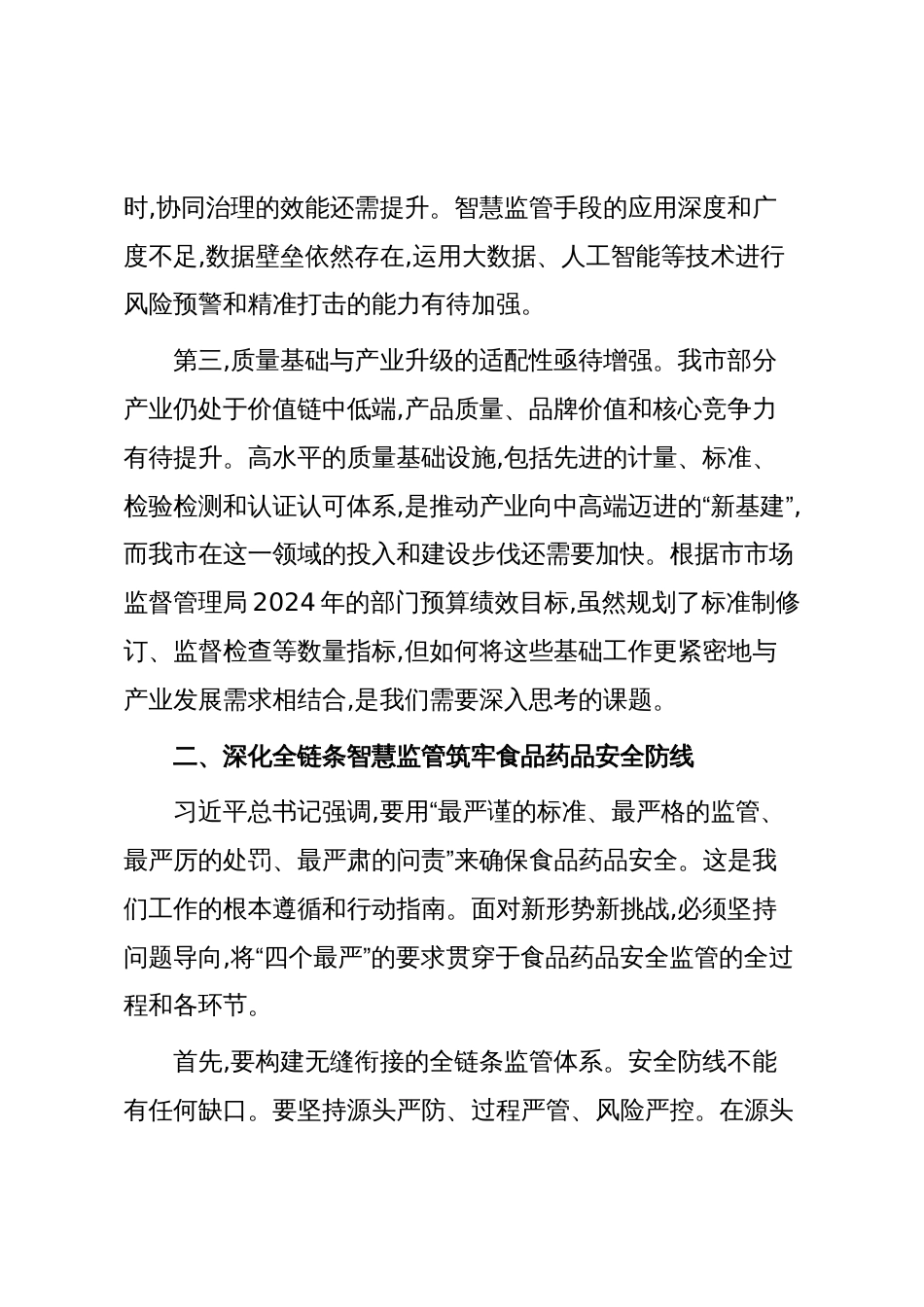 时,协同治理的效能还需提升。智慧监管手段的应用深度和广度不足,数据壁垒依然存在,运用大数据、人工智能等技术进行风险预警和精准打击的能力有待加强。

第三,质量基础与产业升级的适配性亟待增强。我市部分产业仍处于价值链中低端,产品质量、品牌价值和核心竞争力有待提升。高水平的质量基础设施,包括先进的计量、标准、检验检测和认证认可体系,是推动产业向中高端迈进的“新基建”,而我市在这一领域的投入和建设步伐还需要加快。根据市市场监督管理局2024年的部门预算绩效目标,虽然规划了标准制修订、监督检查等数量指标,但如何将这些基础工作更紧密地与产业发展需求相结合,是我们需要深入思考的课题。

二、深化全链条智慧监管筑牢食品药品安全防线

习近平总书记强调,要用“最严谨的标准、最严格的监管、最严厉的处罚、最严肃的问责”来确保食品药品安全。这是我们工作的根本遵循和行动指南。面对新形势新挑战,必须坚持问题导向,将“四个最严”的要求贯穿于食品药品安全监管的全过程和各环节。

首先,要构建无缝衔接的全链条监管体系。安全防线不能有任何缺口。要坚持源头严防、过程严管、风险严控。在源头